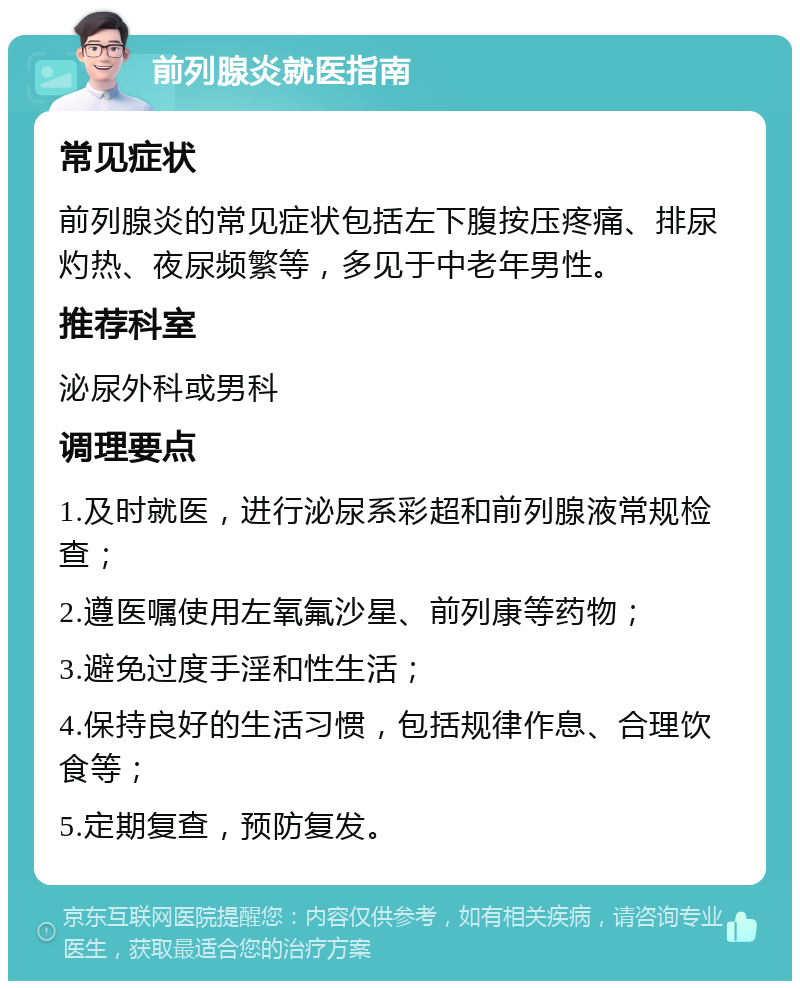 前列腺炎就医指南

常见症状

前列腺炎的常见症状包括左下腹按压疼痛、排尿灼热、夜尿频繁等，多见于中老年男性。

推荐科室

泌尿外科或男科

调理要点

1.及时就医，进行泌尿系彩超和前列腺液常规检查；

2.遵医嘱使用左氧氟沙星、前列康等药物；

3.避免过度手淫和性生活；

4.保持良好的生活习惯，包括规律作息、合理饮食等；

5.定期复查，预防复发。

京东互联网医院提醒您：内容仅供参考，如有相关疾病，请咨询专业医生，获取最适合您的治疗方案